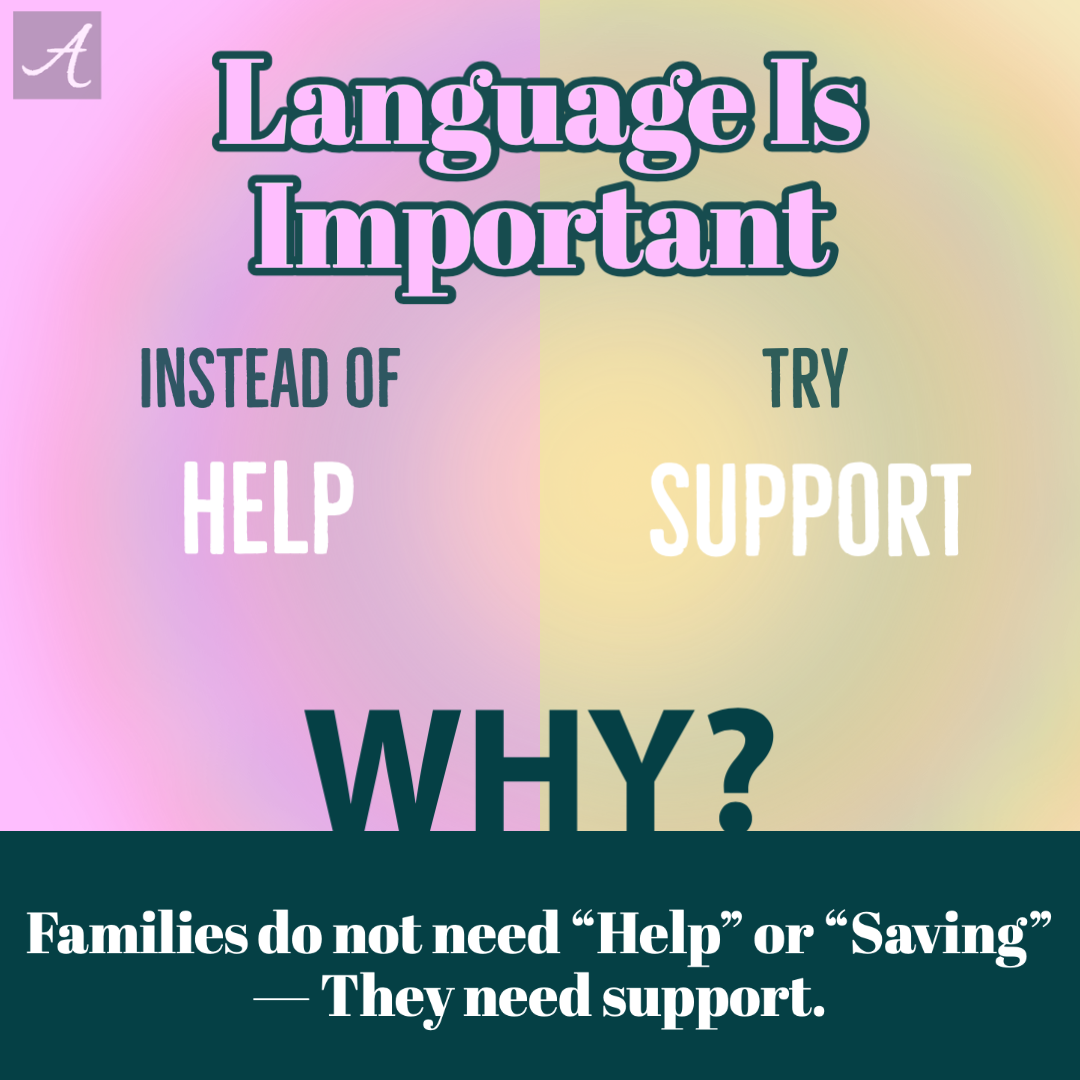 A

Language Is Important

INSTEAD OF

HELP

TRY

SUPPORT

WHY?

Families do not need “Help” or “Saving” — They need support.